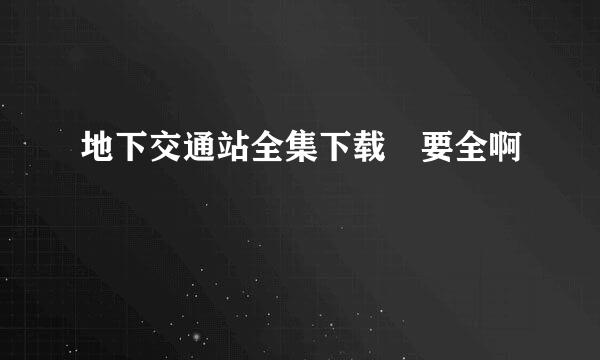 地下交通站全集下载　要全啊